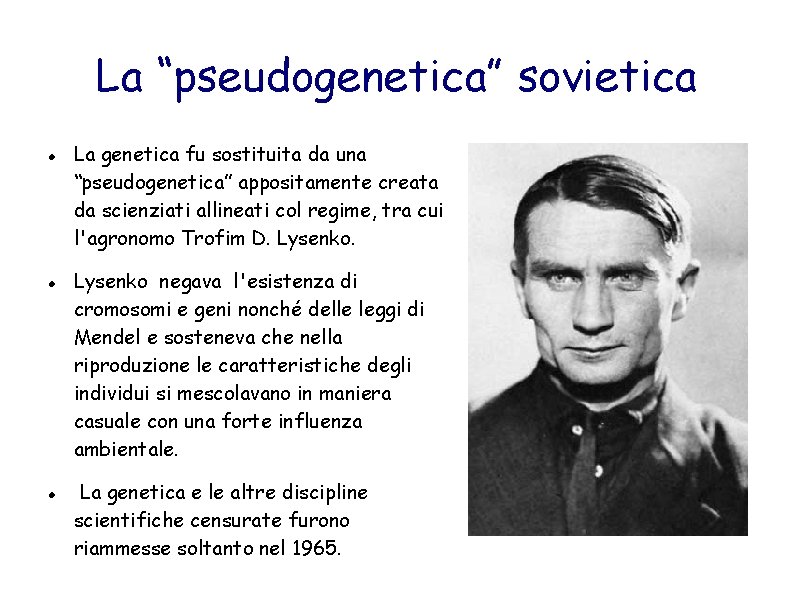 La "pseudogenetica" sovietica

• La genetica fu sostituita da una "pseudogenetica" appositamente creata da scienziati allineati col regime, tra cui l'agronomo Trofim D. Lysenko.

• Lysenko negava l'esistenza di cromosomi e geni nonché delle leggi di Mendel e sosteneva che nella riproduzione le caratteristiche degli individui si mescolavano in maniera casuale con una forte influenza ambientale.

• La genetica e le altre discipline scientifiche censurate furono riammesse soltanto nel 1965.